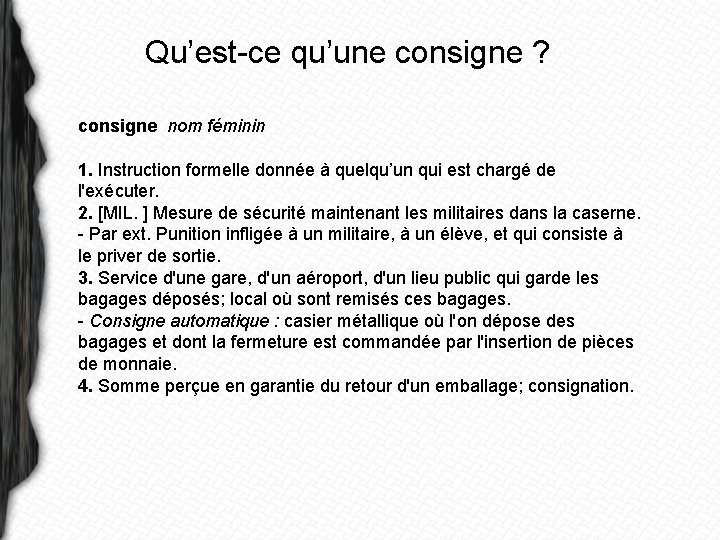 Qu’est-ce qu’une consigne ?

consigne nom féminin

1. Instruction formelle donnée à quelqu’un qui est chargé de l'exécuter.
2. [MIL. ] Mesure de sécurité maintenant les militaires dans la caserne.
- Par ext. Punition infligée à un militaire, à un élève, et qui consiste à le priver de sortie.
3. Service d'une gare, d'un aéroport, d'un lieu public qui garde les bagages déposés; local où sont remisés ces bagages.
- Consigne automatique : casier métallique où l'on dépose des bagages et dont la fermeture est commandée par l'insertion de pièces de monnaie.
4. Somme perçue en garantie du retour d'un emballage; consignation.